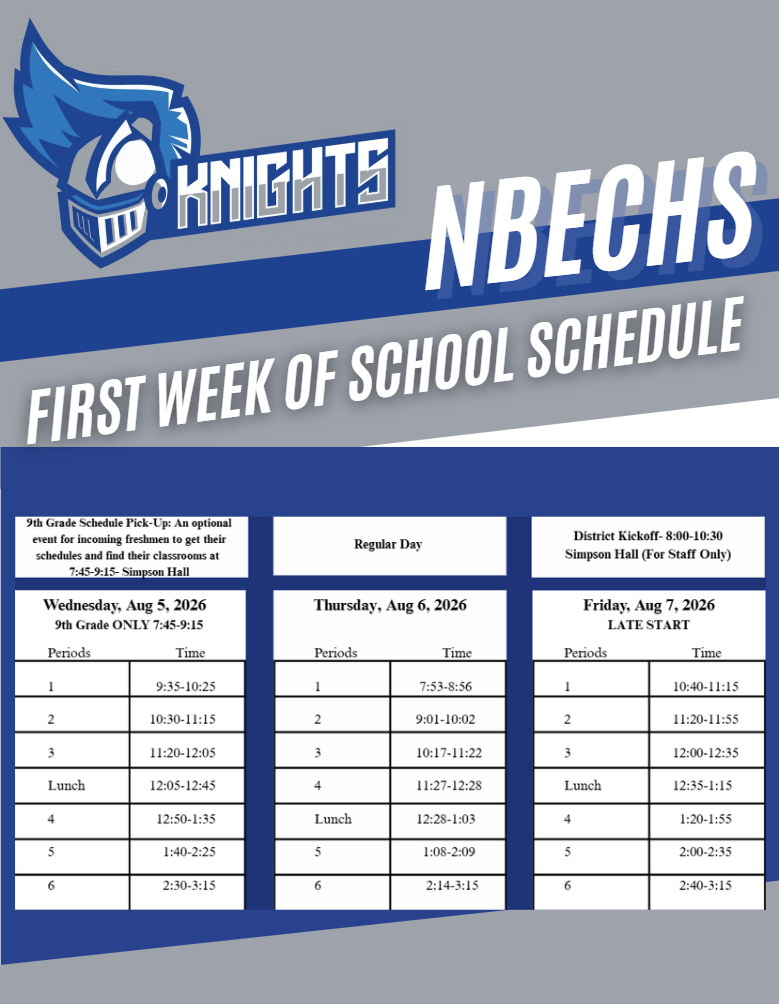 KNIGHTS

NBECHS

FIRST WEEK OF SCHOOL SCHEDULE

9th Grade Schedule Pick-Up: An optional event for incoming freshmen to get their schedules and find their classrooms at 7:45-9:15- Simpson Hall

Wednesday, Aug 5, 2026
9th Grade ONLY 7:45-9:15

| Periods | Time |
|---|---|
| 1 | 9:35-10:25 |
| 2 | 10:30-11:15 |
| 3 | 11:20-12:05 |
| Lunch | 12:05-12:45 |
| 4 | 12:50-1:35 |
| 5 | 1:40-2:25 |
| 6 | 2:30-3:15 |

Regular Day

Thursday, Aug 6, 2026

| Periods | Time |
|---|---|
| 1 | 7:53-8:56 |
| 2 | 9:01-10:02 |
| 3 | 10:17-11:22 |
| 4 | 11:27-12:28 |
| Lunch | 12:28-1:03 |
| 5 | 1:08-2:09 |
| 6 | 2:14-3:15 |

District Kickoff- 8:00-10:30
Simpson Hall (For Staff Only)

Friday, Aug 7, 2026
LATE START

| Periods | Time |
|---|---|
| 1 | 10:40-11:15 |
| 2 | 11:20-11:55 |
| 3 | 12:00-12:35 |
| Lunch | 12:35-1:15 |
| 4 | 1:20-1:55 |
| 5 | 2:00-2:35 |
| 6 | 2:40-3:15 |